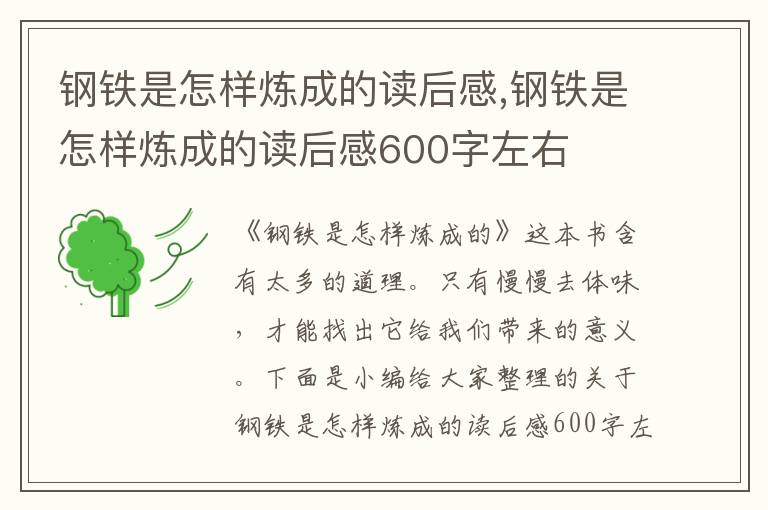 钢铁是怎样炼成的读后感,钢铁是怎样炼成的读后感600字左右

《钢铁是怎样炼成的》这本书含有太多的道理。只有慢慢去体味，才能找出它给我们带来的意义。下面是小编给大家整理的关于钢铁是怎样炼成的读后感600字左